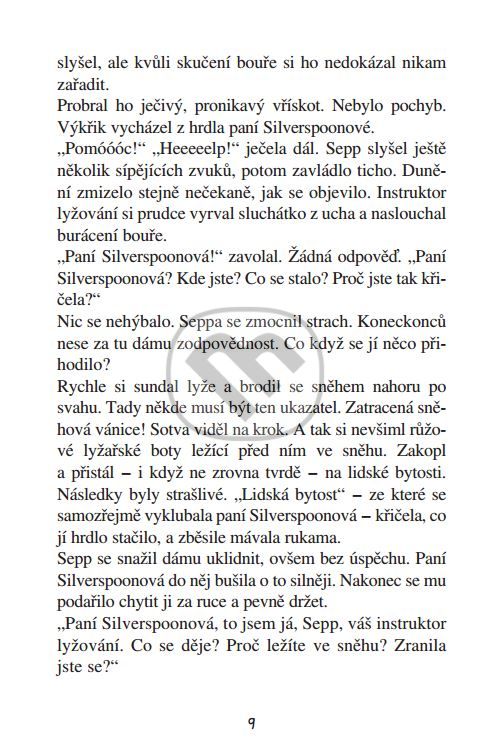 slyšel, ale kvůli skučení bouře si ho nedokázal nikam zařadit.
Probral ho ječivý, pronikavý vřískot. Nebylo pochyb. Výkřik vycházel z hrdla paní Silverspoonové.
„Pomóóóc!“ „Heeeeelp!“ ječela dál. Sepp slyšel ještě několik sípějících zvuků, potom zavládlo ticho. Dunění zmizelo stejně nečekaně, jak se objevilo. Instruktor lyžování si prudce vyrval sluchátko z ucha a naslouchal burácení bouře.
„Paní Silverspoonová!“ zavolal. Žádná odpověď. „Paní Silverspoonová? Kde jste? Co se stalo? Proč jste tak křičela?“
Nic se nehýbalo. Seppa se zmocnil strach. Koneckonců nese za tu dámu zodpovědnost. Co když se jí něco přihodilo?
Rychle si sundal lyže a brodil se sněhem nahoru po svahu. Tady někde musí být ten ukazatel. Zatracená sněhová vánice! Sotva viděl na krok. A tak si nevšiml růžové lyžařské boty ležící před ním ve sněhu. Zakopl a přistál – i když ne zrovna tvrdě – na lidské bytosti. Následky byly strašlivé. „Lidská bytost“ – ze které se samozřejmě vyklubala paní Silverspoonová – křičela, co jí hrdlo stačilo, a zběsile mávala rukama.
Sepp se snažil dámu uklidnit, ovšem bez úspěchu. Paní Silverspoonová do něj bušila o to silněji. Nakonec se mu podařilo chytit ji za ruce a pevně držet.
„Paní Silverspoonová, to jsem já, Sepp, váš instruktor lyžování. Co se děje? Proč ležíte ve sněhu? Zranila jste se?“

9